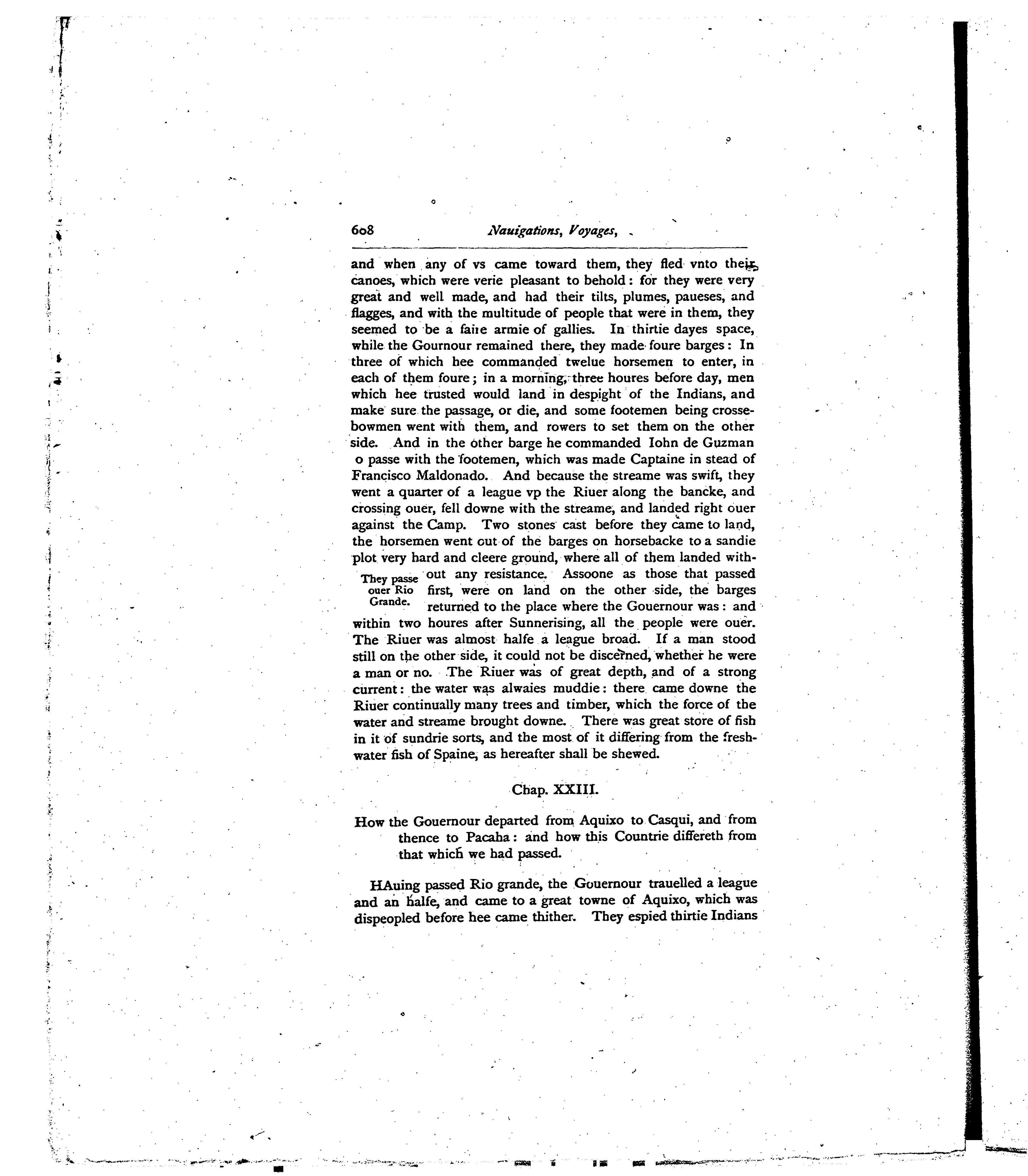 608 Nauigations, Voyages,

and when any of vs came toward them, they fled vnto their canoes, which were verie pleasant to behold: for they were very great and well made, and had their tilts, plumes, paueses, and flagges, and with the multitude of people that were in them, they seemed to be a faire armie of gallies. In thirtie dayes space, while the Gournour remained there, they made foure barges: In three of which hee commanded twelue horsemen to enter, in each of them foure; in a morning, three houres before day, men which hee trusted would land in despight of the Indians, and make sure the passage, or die, and some footemen being crossebowmen went with them, and rowers to set them on the other side. And in the other barge he commanded Iohn de Guzman o passe with the footemen, which was made Captaine in stead of Francisco Maldonado. And because the streame was swift, they went a quarter of a league vp the Riuer along the bancke, and crossing ouer, fell downe with the streame, and landed right ouer against the Camp. Two stones cast before they came to land, the horsemen went out of the barges on horsebacke to a sandie plot very hard and cleere ground, where all of them landed without any resistance. Assoone as those that passed first, were on land on the other side, the barges returned to the place where the Gouernour was: and within two houres after Sunnerising, all the people were ouer. The Riuer was almost halfe a league broad. If a man stood still on the other side, it could not be discerned, whether he were a man or no. The Riuer was of great depth, and of a strong current: the water was alwaies muddie: there came downe the Riuer continually many trees and timber, which the force of the water and streame brought downe. There was great store of fish in it of sundrie sorts, and the most of it differing from the freshwater fish of Spaine, as hereafter shall be shewed.

They passe ouer Rio Grande.

Chap. XXIII.

How the Gouernour departed from Aquixo to Casqui, and from thence to Pacaha: and how this Countrie differeth from that which we had passed.

HAuing passed Rio grande, the Gouernour trauelled a league and an halfe, and came to a great towne of Aquixo, which was dispeopled before hee came thither. They espied thirtie Indians